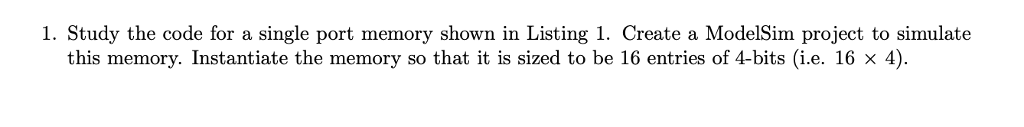 1. Study the code for a single port memory shown in Listing 1. Create a ModelSim project to simulate this memory. Instantiate the memory so that it is sized to be 16 entries of 4-bits (i.e. $16 \times 4$).